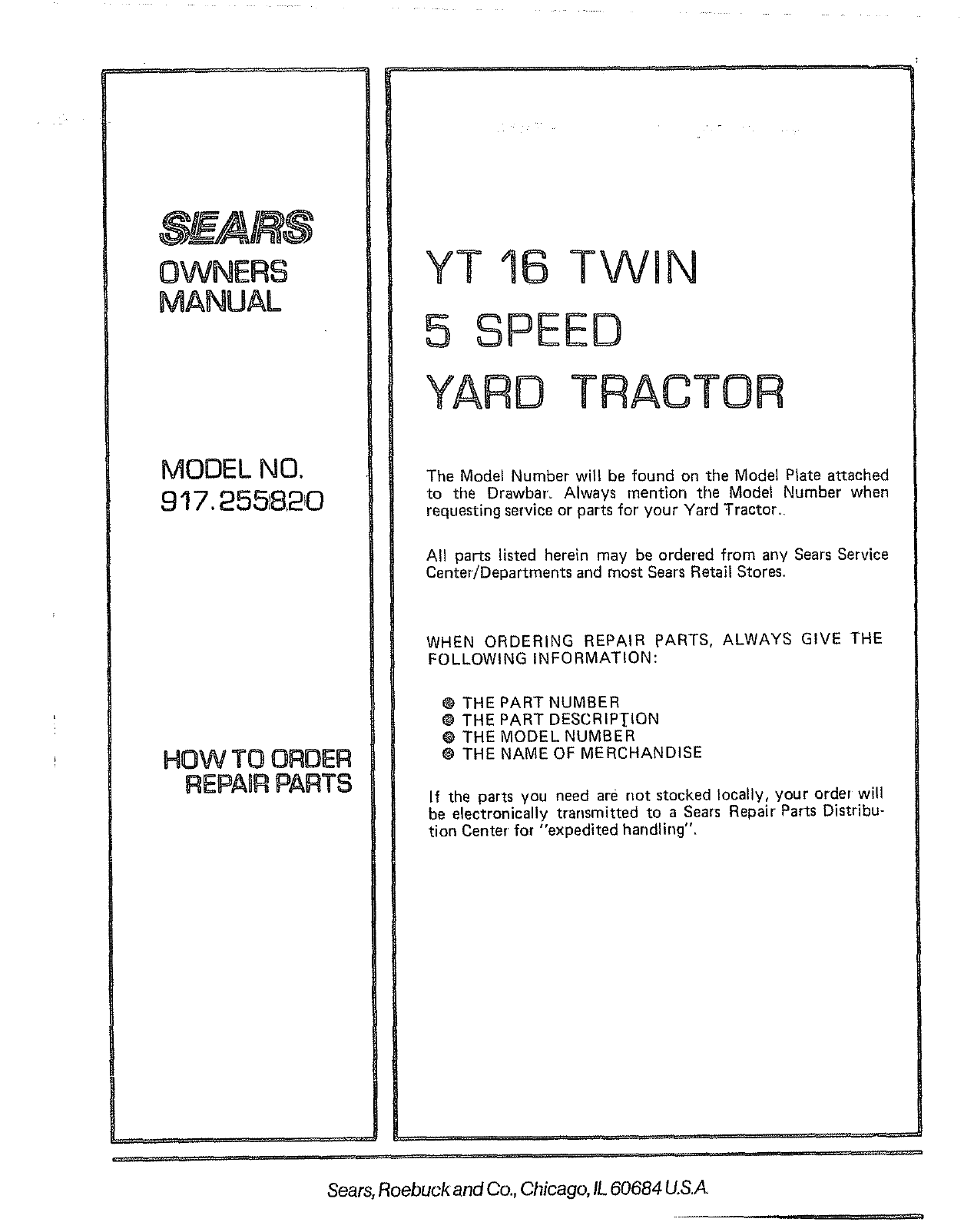 SEARS
OWNERS MANUAL

MODEL NO.
917.255820

HOW TO ORDER REPAIR PARTS

YT 16 TWIN
5 SPEED
YARD TRACTOR

The Model Number will be found on the Model Plate attached to the Drawbar. Always mention the Model Number when requesting service or parts for your Yard Tractor.

All parts listed herein may be ordered from any Sears Service Center/Departments and most Sears Retail Stores.

WHEN ORDERING REPAIR PARTS, ALWAYS GIVE THE FOLLOWING INFORMATION:

THE PART NUMBER
THE PART DESCRIPTION
THE MODEL NUMBER
THE NAME OF MERCHANDISE

If the parts you need are not stocked locally, your order will be electronically transmitted to a Sears Repair Parts Distribution Center for "expedited handling".

Sears, Roebuck and Co., Chicago, IL 60684 U.S.A.